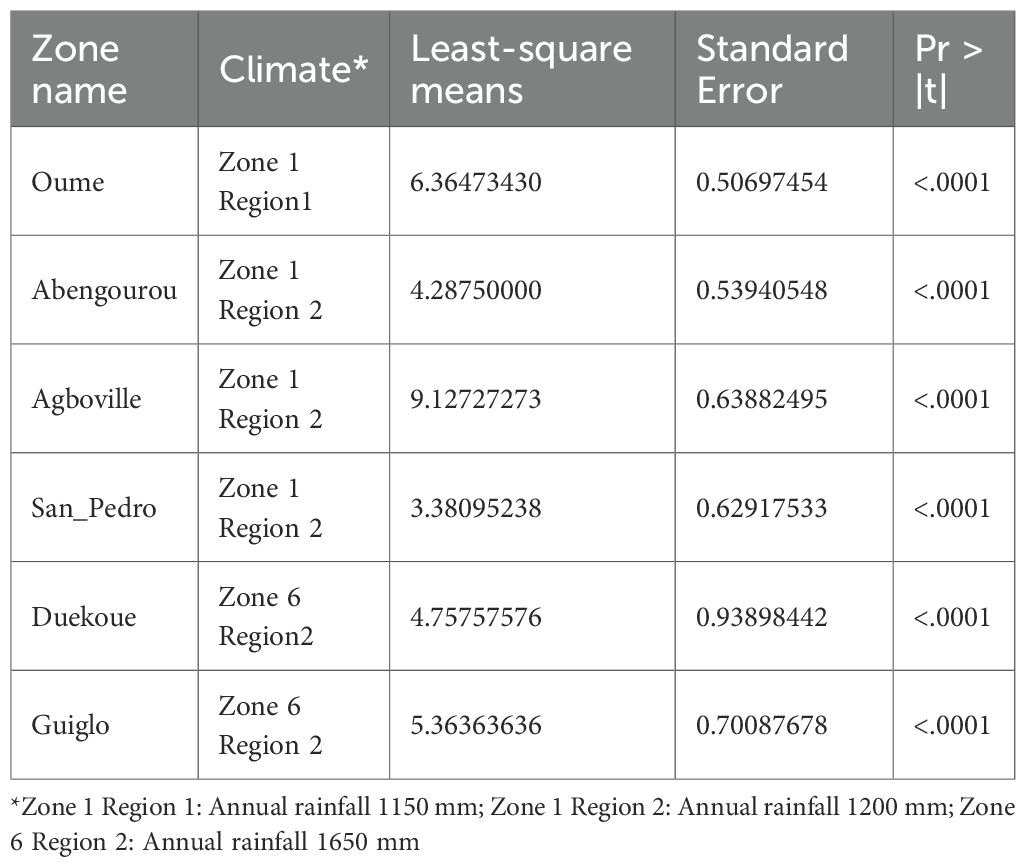 | Zone name | Climate* | Least-square means | Standard Error | Pr > \|t\| |
|---|---|---|---|---|
| Oume | Zone 1 Region1 | 6.36473430 | 0.50697454 | <.0001 |
| Abengourou | Zone 1 Region 2 | 4.28750000 | 0.53940548 | <.0001 |
| Agboville | Zone 1 Region 2 | 9.12727273 | 0.63882495 | <.0001 |
| San_Pedro | Zone 1 Region 2 | 3.38095238 | 0.62917533 | <.0001 |
| Duekoue | Zone 6 Region2 | 4.75757576 | 0.93898442 | <.0001 |
| Guiglo | Zone 6 Region 2 | 5.36363636 | 0.70087678 | <.0001 |

*Zone 1 Region 1: Annual rainfall 1150 mm; Zone 1 Region 2: Annual rainfall 1200 mm; Zone 6 Region 2: Annual rainfall 1650 mm